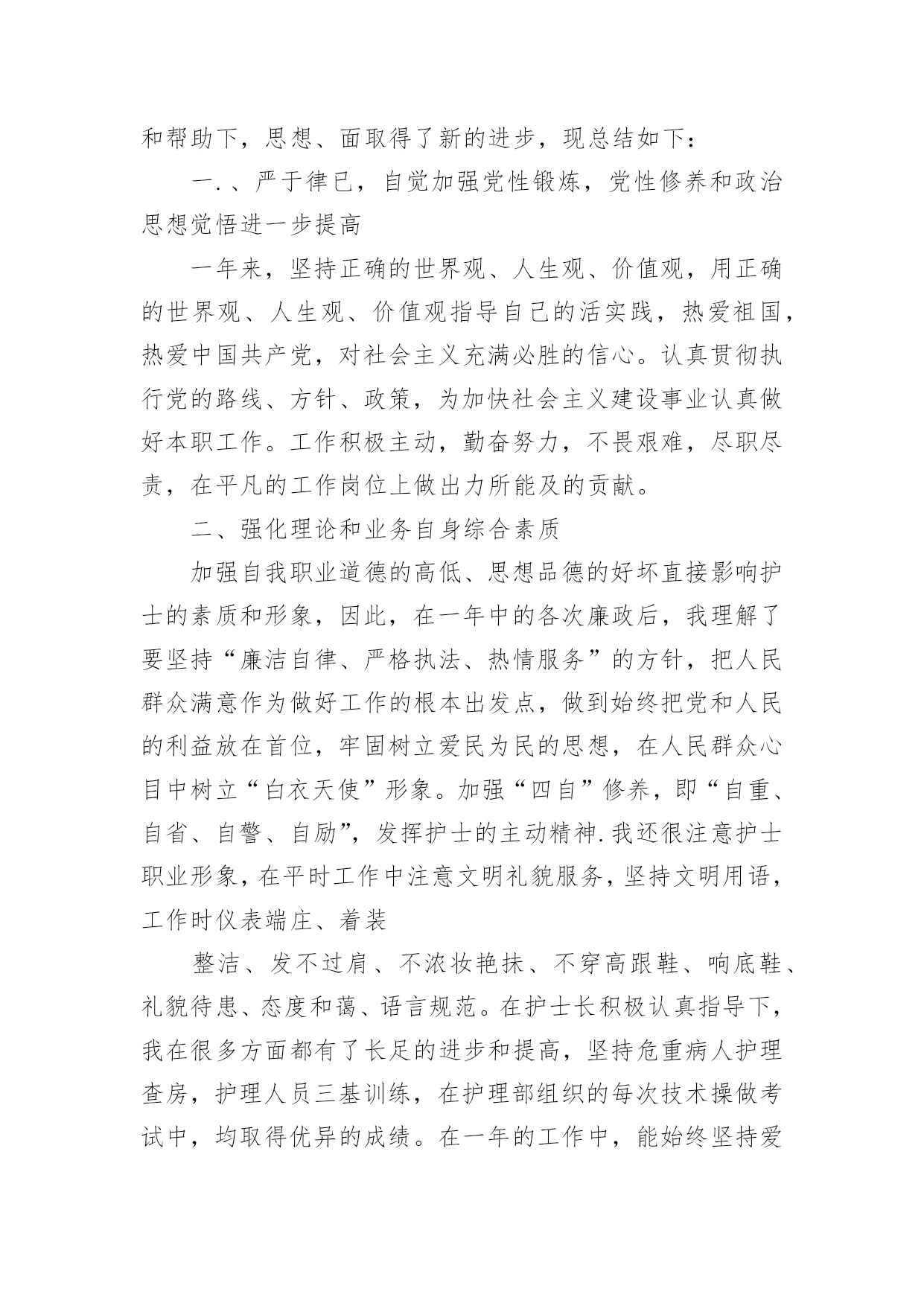 和帮助下，思想、面取得了新的进步，现总结如下：

一.、严于律已，自觉加强党性锻炼，党性修养和政治思想觉悟进一步提高

一年来，坚持正确的世界观、人生观、价值观，用正确的世界观、人生观、价值观指导自己的活实践，热爱祖国，热爱中国共产党，对社会主义充满必胜的信心。认真贯彻执行党的路线、方针、政策，为加快社会主义建设事业认真做好本职工作。工作积极主动，勤奋努力，不畏艰难，尽职尽责，在平凡的工作岗位上做出力所能及的贡献。

二、强化理论和业务自身综合素质

加强自我职业道德的高低、思想品德的好坏直接影响护士的素质和形象，因此，在一年中的各次廉政后，我理解了要坚持“廉洁自律、严格执法、热情服务”的方针，把人民群众满意作为做好工作的根本出发点，做到始终把党和人民的利益放在首位，牢固树立爱民为民的思想，在人民群众心目中树立“白衣天使”形象。加强“四自”修养，即“自重、自省、自警、自励”，发挥护士的主动精神.我还很注意护士职业形象，在平时工作中注意文明礼貌服务，坚持文明用语，工作时仪表端庄、着装

整洁、发不过肩、不浓妆艳抹、不穿高跟鞋、响底鞋、礼貌待患、态度和蔼、语言规范。在护士长积极认真指导下，我在很多方面都有了长足的进步和提高，坚持危重病人护理查房，护理人员三基训练，在护理部组织的每次技术操做考试中，均取得优异的成绩。在一年的工作中，能始终坚持爱